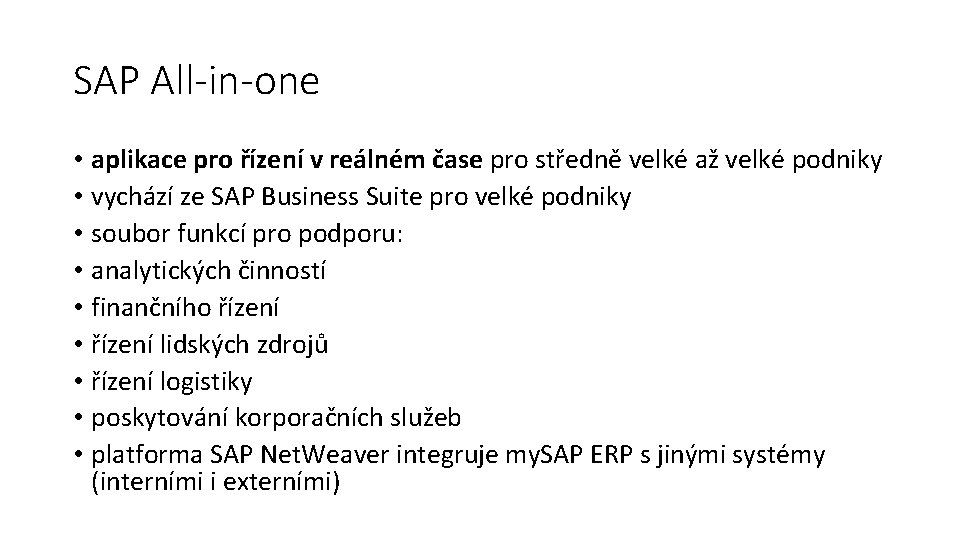 SAP All-in-one

• aplikace pro řízení v reálném čase pro středně velké až velké podniky
• vychází ze SAP Business Suite pro velké podniky
• soubor funkcí pro podporu:
• analytických činností
• finančního řízení
• řízení lidských zdrojů
• řízení logistiky
• poskytování korporačních služeb
• platforma SAP NetWeaver integruje mySAP ERP s jinými systémy (interními i externími)